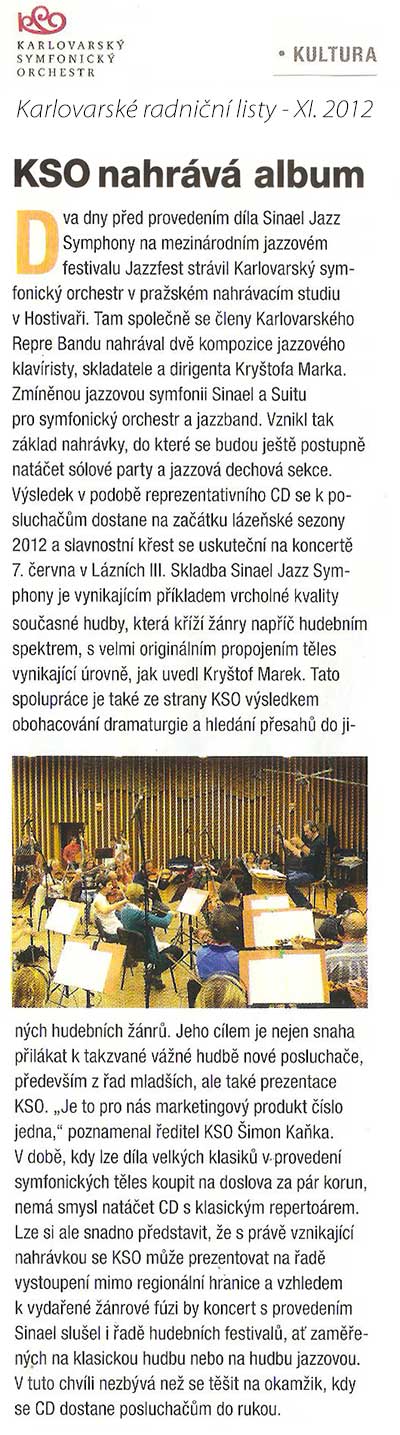 KSO
KARLOVARSKÝ SYMFONICKÝ ORCHESTR

• KULTURA

Karlovarské radniční listy - XI. 2012

KSO nahrává album

Dva dny před provedením díla Sinael Jazz Symphony na mezinárodním jazzovém festivalu Jazzfest strávil Karlovarský symfonický orchestr v pražském nahrávacím studiu v Hostivaři. Tam společně se členy Karlovarského Repre Bandu nahrával dvě kompozice jazzového klavíristy, skladatele a dirigenta Kryštofa Marka. Zmíněnou jazzovou symfonii Sinael a Suitu pro symfonický orchestr a jazzband. Vznikl tak základ nahrávky, do které se budou ještě postupně natáčet sólové party a jazzová dechová sekce. Výsledek v podobě reprezentativního CD se k posluchačům dostane na začátku lázeňské sezony 2012 a slavnostní křest se uskuteční na koncertě 7. června v Lázních III. Skladba Sinael Jazz Symphony je vynikajícím příkladem vrcholné kvality současné hudby, která kříží žánry napříč hudebním spektrem, s velmi originálním propojením těles vynikající úrovně, jak uvedl Kryštof Marek. Tato spolupráce je také ze strany KSO výsledkem obohacování dramaturgie a hledání přesahů do jiných hudebních žánrů. Jeho cílem je nejen snaha přilákat k takzvané vážné hudbě nové posluchače, především z řad mladších, ale také prezentace KSO. „Je to pro nás marketingový produkt číslo jedna," poznamenal ředitel KSO Šimon Kaňka. V době, kdy lze díla velkých klasiků v provedení symfonických těles koupit na doslova za pár korun, nemá smysl natáčet CD s klasickým repertoárem. Lze si ale snadno představit, že s právě vznikající nahrávkou se KSO může prezentovat na řadě vystoupení mimo regionální hranice a vzhledem k vydařené žánrové fúzi by koncert s provedením Sinael slušel i řadě hudebních festivalů, ať zaměřených na klasickou hudbu nebo na hudbu jazzovou. V tuto chvíli nezbývá než se těšit na okamžik, kdy se CD dostane posluchačům do rukou.